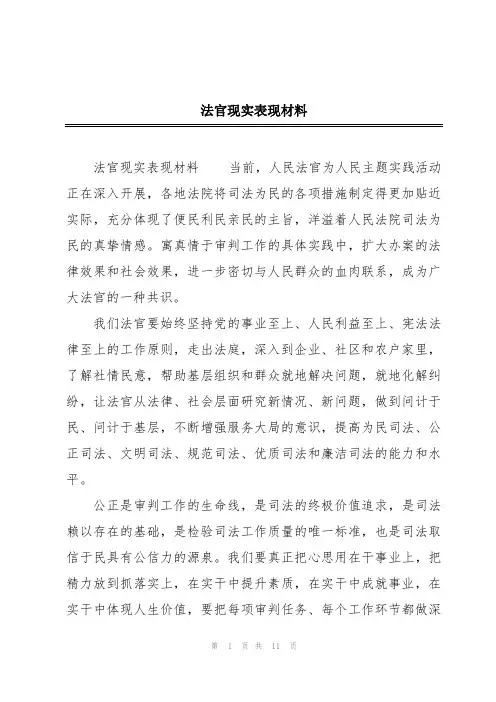 法官现实表现材料

法官现实表现材料　　当前，人民法官为人民主题实践活动正在深入开展，各地法院将司法为民的各项措施制定得更加贴近实际，充分体现了便民利民亲民的主旨，洋溢着人民法院司法为民的真挚情感。寓真情于审判工作的具体实践中，扩大办案的法律效果和社会效果，进一步密切与人民群众的血肉联系，成为广大法官的一种共识。

我们法官要始终坚持党的事业至上、人民利益至上、宪法法律至上的工作原则，走出法庭，深入到企业、社区和农户家里，了解社情民意，帮助基层组织和群众就地解决问题，就地化解纠纷，让法官从法律、社会层面研究新情况、新问题，做到问计于民、问计于基层，不断增强服务大局的意识，提高为民司法、公正司法、文明司法、规范司法、优质司法和廉洁司法的能力和水平。

公正是审判工作的生命线，是司法的终极价值追求，是司法赖以存在的基础，是检验司法工作质量的唯一标准，也是司法取信于民具有公信力的源泉。我们要真正把心思用在干事业上，把精力放到抓落实上，在实干中提升素质，在实干中成就事业，在实干中体现人生价值，要把每项审判任务、每个工作环节都做深

第 1 页 共 11 页